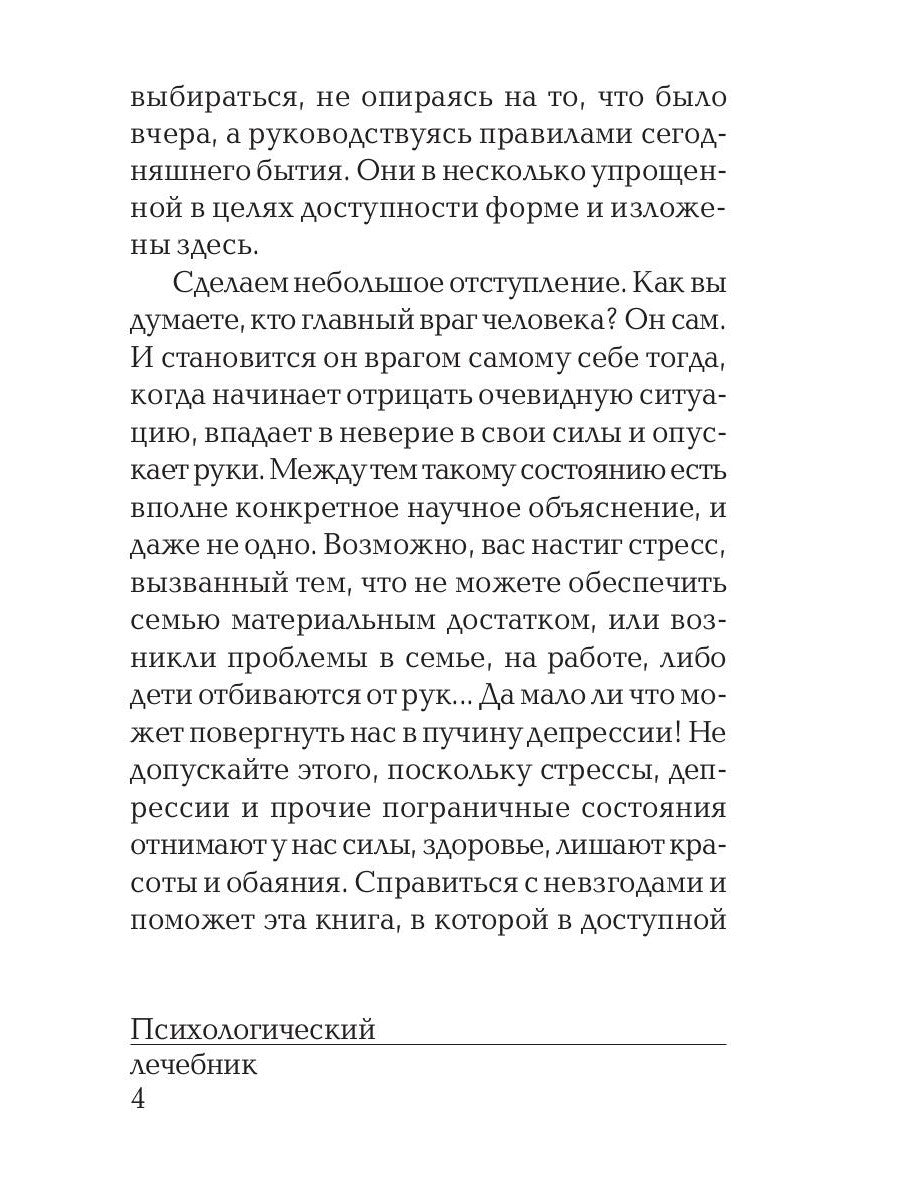 выбираться, не опираясь на то, что было вчера, а руководствуясь правилами сегодняшнего бытия. Они в несколько упрощенной в целях доступности форме и изложены здесь.

Сделаем небольшое отступление. Как вы думаете, кто главный враг человека? Он сам. И становится он врагом самому себе тогда, когда начинает отрицать очевидную ситуацию, впадает в неверие в свои силы и опускает руки. Между тем такому состоянию есть вполне конкретное научное объяснение, и даже не одно. Возможно, вас настиг стресс, вызванный тем, что не можете обеспечить семью материальным достатком, или возникли проблемы в семье, на работе, либо дети отбиваются от рук... Да мало ли что может повергнуть нас в пучину депрессии! Не допускайте этого, поскольку стрессы, депрессии и прочие пограничные состояния отнимают у нас силы, здоровье, лишают красоты и обаяния. Справиться с невзгодами и поможет эта книга, в которой в доступной

Психологический
лечебник
4